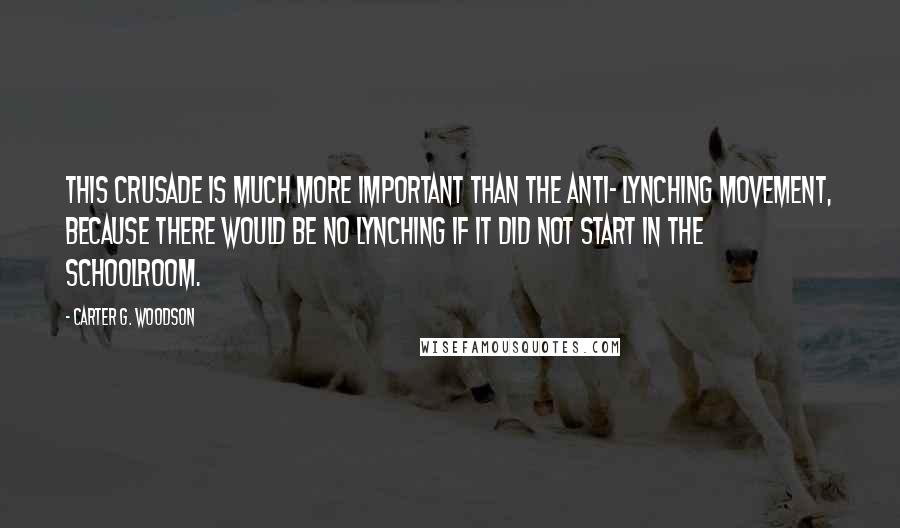 THIS CRUSADE IS MUCH MORE IMPORTANT THAN THE ANTI- LYNCHING MOVEMENT, BECAUSE THERE WOULD BE NO LYNCHING IF IT DID NOT START IN THE SCHOOLROOM.

- CARTER G. WOODSON

WISEFAMOUSQUOTES.COM